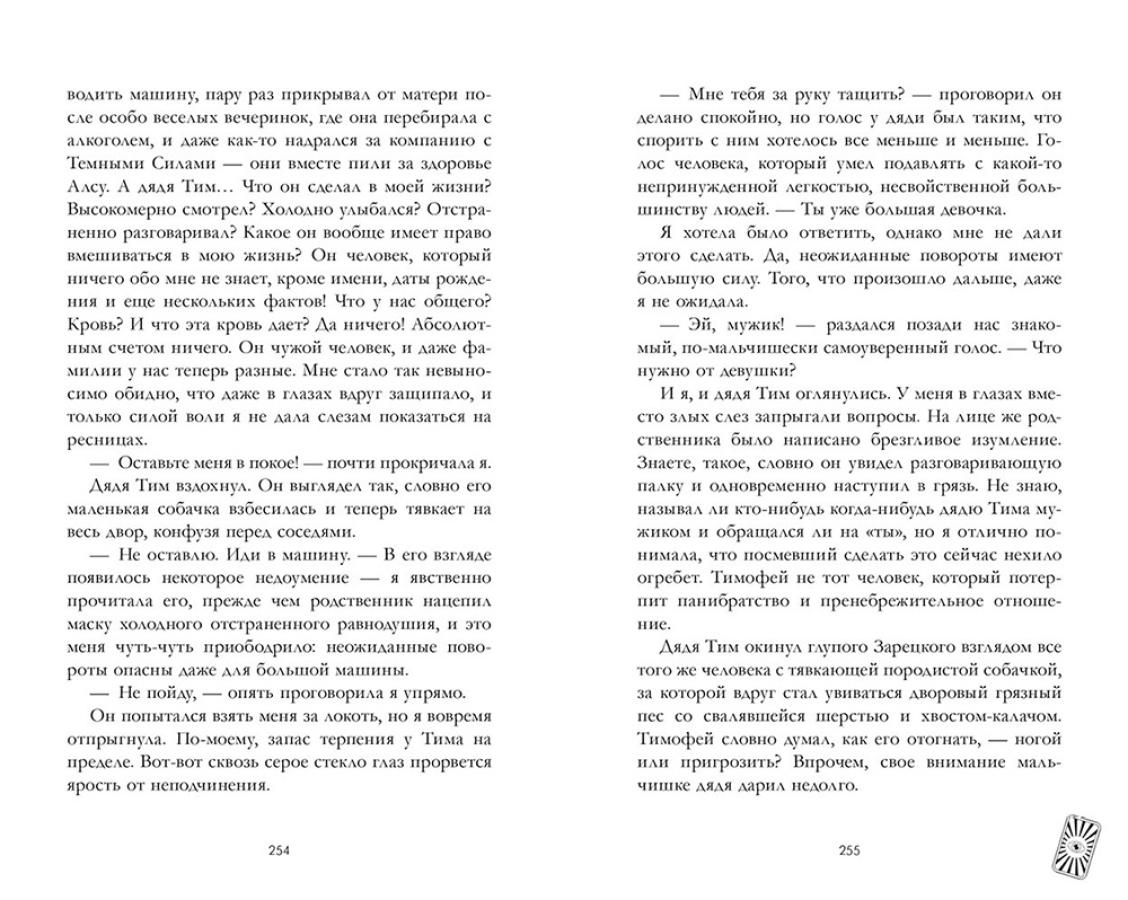 водить машину, пару раз прикрывал от матери после особо веселых вечеринок, где она перебирала с алкоголем, и даже как-то надрался за компанию с Темными Силами — они вместе пили за здоровье Алсу. А дядя Тим… Что он сделал в моей жизни? Высокомерно смотрел? Холодно улыбался? Отстраненно разговаривал? Какое он вообще имеет право вмешиваться в мою жизнь? Он человек, который ничего обо мне не знает, кроме имени, даты рождения и еще нескольких фактов! Что у нас общего? Кровь? И что эта кровь дает? Да ничего! Абсолютным счетом ничего. Он чужой человек, и даже фамилии у нас теперь разные. Мне стало так невыносимо обидно, что даже в глазах вдруг защипало, и только силой воли я не дала слезам показаться на ресницах.

— Оставьте меня в покое! — почти прокричала я.

Дядя Тим вздохнул. Он выглядел так, словно его маленькая собачка взбесилась и теперь тявкает на весь двор, конфузя перед соседями.

— Не оставлю. Иди в машину. — В его взгляде появилось некоторое недоумение — я явственно прочитала его, прежде чем родственник нацепил маску холодного отстраненного равнодушия, и это меня чуть-чуть приободрило: неожиданные повороты опасны даже для большой машины.

— Не пойду, — опять проговорила я упрямо.

Он попытался взять меня за локоть, но я вовремя отпрыгнула. По-моему, запас терпения у Тима на пределе. Вот-вот сквозь серое стекло глаз прорвется ярость от неподчинения.

254

— Мне тебя за руку тащить? — проговорил он делано спокойно, но голос у дяди был таким, что спорить с ним хотелось все меньше и меньше. Голос человека, который умел подавлять с какой-то непринужденной легкостью, несвойственной большинству людей. — Ты уже большая девочка.

Я хотела было ответить, однако мне не дали этого сделать. Да, неожиданные повороты имеют большую силу. Того, что произошло дальше, даже я не ожидала.

— Эй, мужик! — раздался позади нас знакомый, по-мальчишески самоуверенный голос. — Что нужно от девушки?

И я, и дядя Тим оглянулись. У меня в глазах вместо злых слез запрыгали вопросы. На лице же родственника было написано брезгливое изумление. Знаете, такое, словно он увидел разговаривающую палку и одновременно наступил в грязь. Не знаю, называл ли кто-нибудь когда-нибудь дядю Тима мужиком и обращался ли на «ты», но я отлично понимала, что посмевший сделать это сейчас нехило огребет. Тимофей не тот человек, который потерпит панибратство и пренебрежительное отношение.

Дядя Тим окинул глупого Зарецкого взглядом все того же человека с тявкающей породистой собачкой, за которой вдруг стал увиваться дворовый грязный пес со свалявшейся шерстью и хвостом-калачом. Тимофей словно думал, как его отогнать, — ногой или пригрозить? Впрочем, свое внимание мальчишке дядя дарил недолго.

255